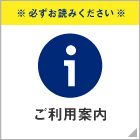 ※ 必ずお読みください ※

i

ご利用案内